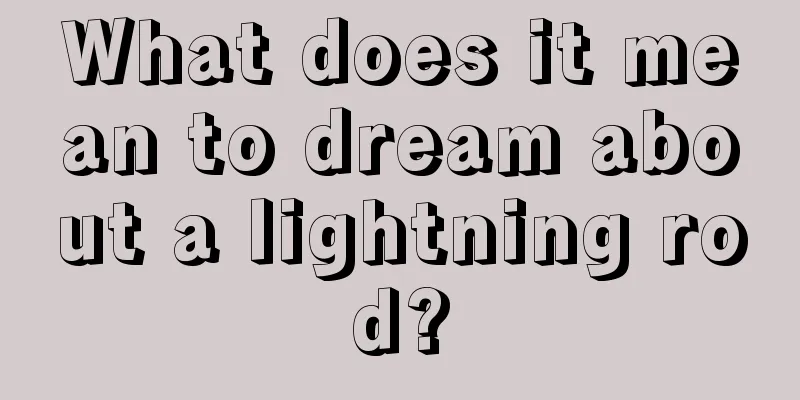 What does it mean to dream about a lightning rod?